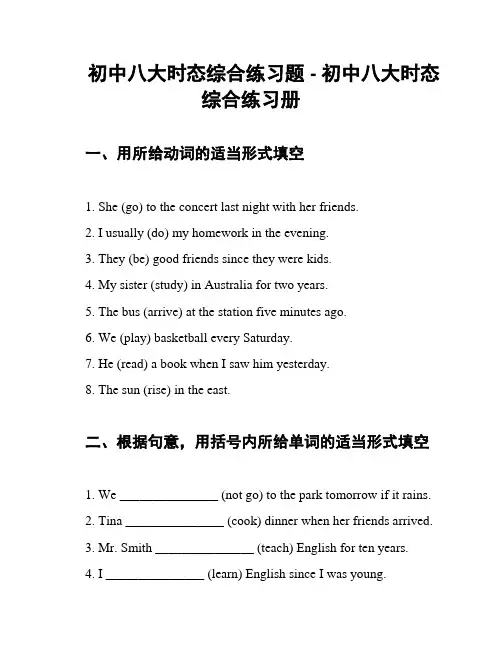 初中八大时态综合练习题 - 初中八大时态综合练习册

一、用所给动词的适当形式填空

1. She (go) to the concert last night with her friends.

2. I usually (do) my homework in the evening.

3. They (be) good friends since they were kids.

4. My sister (study) in Australia for two years.

5. The bus (arrive) at the station five minutes ago.

6. We (play) basketball every Saturday.

7. He (read) a book when I saw him yesterday.

8. The sun (rise) in the east.

二、根据句意，用括号内所给单词的适当形式填空

1. We ________________ (not go) to the park tomorrow if it rains.

2. Tina ________________ (cook) dinner when her friends arrived.

3. Mr. Smith ________________ (teach) English for ten years.

4. I ________________ (learn) English since I was young.